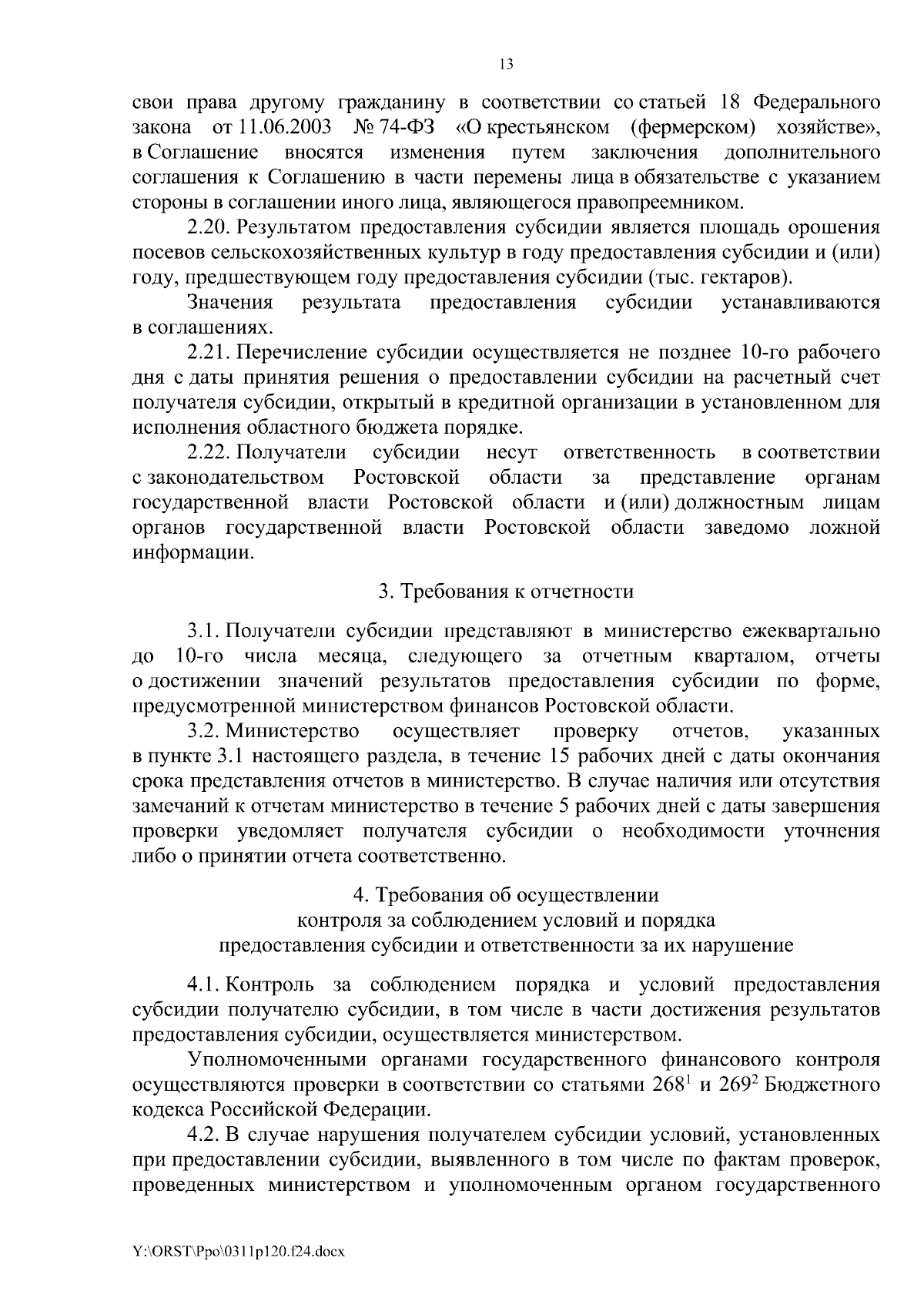 13

свои права другому гражданину в соответствии со статьей 18 Федерального закона от 11.06.2003 № 74-ФЗ «О крестьянском (фермерском) хозяйстве», в Соглашение вносятся изменения путем заключения дополнительного соглашения к Соглашению в части перемены лица в обязательстве с указанием стороны в соглашении иного лица, являющегося правопреемником.

2.20. Результатом предоставления субсидии является площадь орошения посевов сельскохозяйственных культур в году предоставления субсидии и (или) году, предшествующем году предоставления субсидии (тыс. гектаров).

Значения результата предоставления субсидии устанавливаются в соглашениях.

2.21. Перечисление субсидии осуществляется не позднее 10-го рабочего дня с даты принятия решения о предоставлении субсидии на расчетный счет получателя субсидии, открытый в кредитной организации в установленном для исполнения областного бюджета порядке.

2.22. Получатели субсидии несут ответственность в соответствии с законодательством Ростовской области за представление органам государственной власти Ростовской области и (или) должностным лицам органов государственной власти Ростовской области заведомо ложной информации.

3. Требования к отчетности

3.1. Получатели субсидии представляют в министерство ежеквартально до 10-го числа месяца, следующего за отчетным кварталом, отчеты о достижении значений результатов предоставления субсидии по форме, предусмотренной министерством финансов Ростовской области.

3.2. Министерство осуществляет проверку отчетов, указанных в пункте 3.1 настоящего раздела, в течение 15 рабочих дней с даты окончания срока представления отчетов в министерство. В случае наличия или отсутствия замечаний к отчетам министерство в течение 5 рабочих дней с даты завершения проверки уведомляет получателя субсидии о необходимости уточнения либо о принятии отчета соответственно.

4. Требования об осуществлении контроля за соблюдением условий и порядка предоставления субсидии и ответственности за их нарушение

4.1. Контроль за соблюдением порядка и условий предоставления субсидии получателю субсидии, в том числе в части достижения результатов предоставления субсидии, осуществляется министерством.

Уполномоченными органами государственного финансового контроля осуществляются проверки в соответствии со статьями $268^1$ и $269^2$ Бюджетного кодекса Российской Федерации.

4.2. В случае нарушения получателем субсидии условий, установленных при предоставлении субсидии, выявленного в том числе по фактам проверок, проведенных министерством и уполномоченным органом государственного

Y:\ORST\Ppo\0311p120.f24.docx